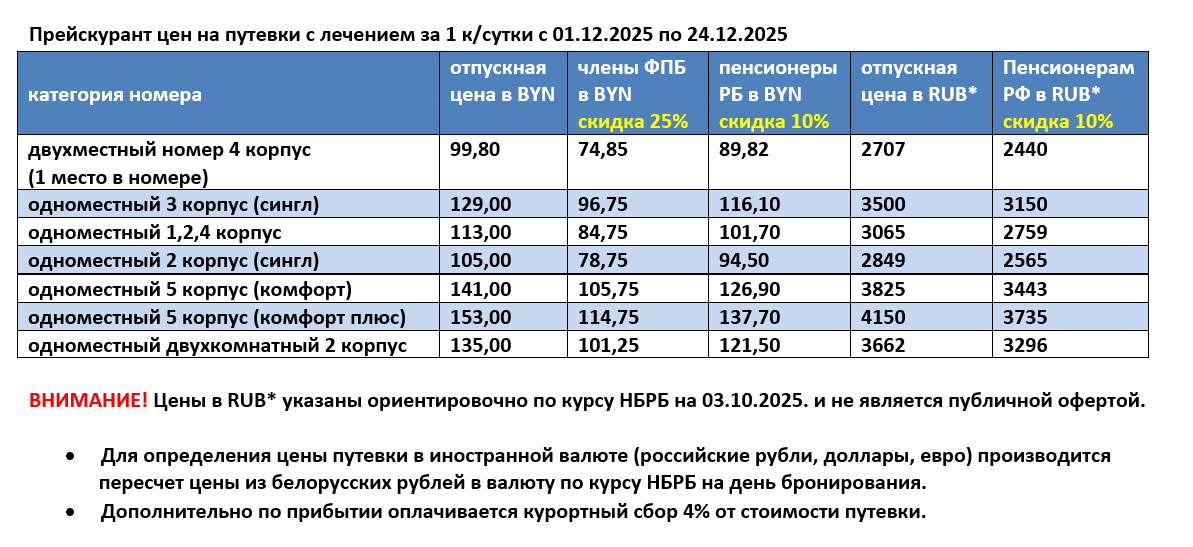 Прейскурант цен на путевки с лечением за 1 к/сутки с 01.12.2025 по 24.12.2025

| категория номера | отпускная цена в BYN | члены ФПБ в BYN скидка 25% | пенсионеры РБ в BYN скидка 10% | отпускная цена в RUB* | Пенсионерам РФ в RUB* скидка 10% |
|---|---|---|---|---|---|
| двухместный номер 4 корпус (1 место в номере) | 99,80 | 74,85 | 89,82 | 2707 | 2440 |
| одноместный 3 корпус (сингл) | 129,00 | 96,75 | 116,10 | 3500 | 3150 |
| одноместный 1,2,4 корпус | 113,00 | 84,75 | 101,70 | 3065 | 2759 |
| одноместный 2 корпус (сингл) | 105,00 | 78,75 | 94,50 | 2849 | 2565 |
| одноместный 5 корпус (комфорт) | 141,00 | 105,75 | 126,90 | 3825 | 3443 |
| одноместный 5 корпус (комфорт плюс) | 153,00 | 114,75 | 137,70 | 4150 | 3735 |
| одноместный двухкомнатный 2 корпус | 135,00 | 101,25 | 121,50 | 3662 | 3296 |

ВНИМАНИЕ! Цены в RUB* указаны ориентировочно по курсу НБРБ на 03.10.2025. и не является публичной офертой.

• Для определения цены путевки в иностранной валюте (российские рубли, доллары, евро) производится пересчет цены из белорусских рублей в валюту по курсу НБРБ на день бронирования.
• Дополнительно по прибытии оплачивается курортный сбор 4% от стоимости путевки.